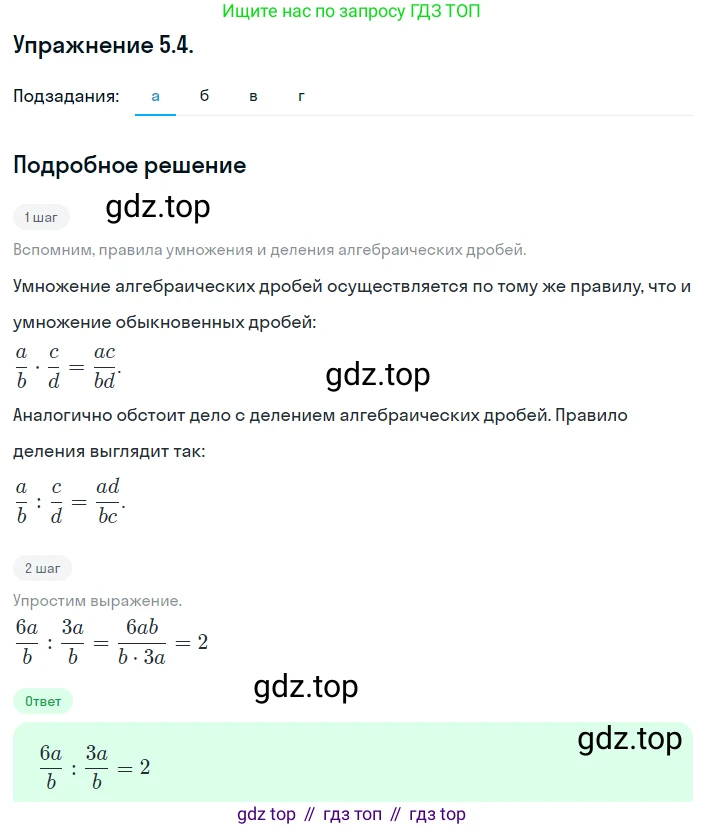 Ищите нас по запросу ГДЗ ТОП

Упражнение 5.4.

Подзадания: а б в г

Подробное решение

1 шаг

gdz.top

Вспомним, правила умножения и деления алгебраических дробей.

Умножение алгебраических дробей осуществляется по тому же правилу, что и умножение обыкновенных дробей:

$\frac{a}{b} \cdot \frac{c}{d} = \frac{ac}{bd}$.

gdz.top

Аналогично обстоит дело с делением алгебраических дробей. Правило деления выглядит так:

$\frac{a}{b} : \frac{c}{d} = \frac{ad}{bc}$.

2 шаг

Упростим выражение.

$\frac{6a}{b} : \frac{3a}{b} = \frac{6ab}{b \cdot 3a} = 2$

gdz.top

Ответ

gdz.top

$\frac{6a}{b} : \frac{3a}{b} = 2$

gdz top // гдз топ // гдз top